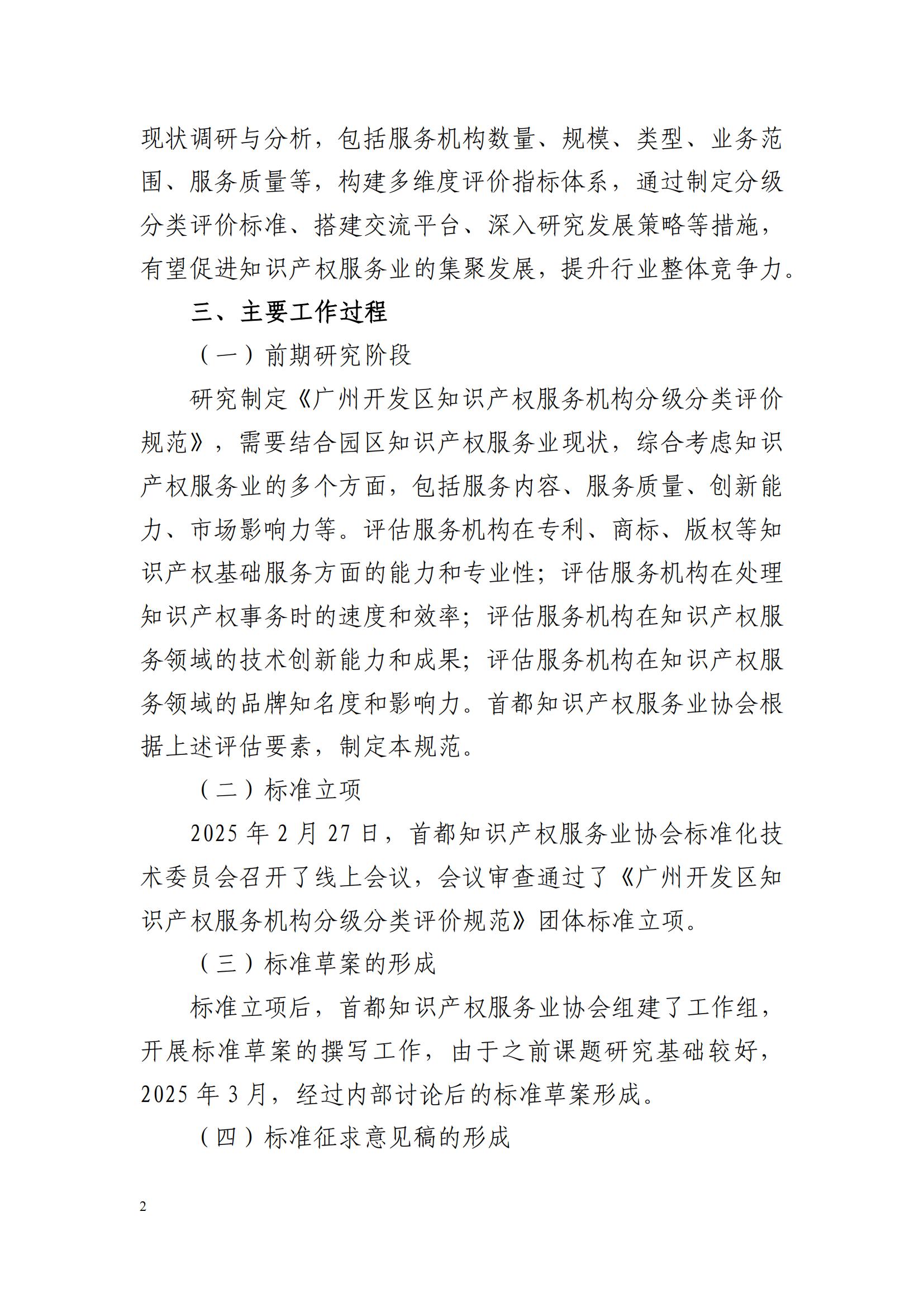 现状调研与分析，包括服务机构数量、规模、类型、业务范围、服务质量等，构建多维度评价指标体系，通过制定分级分类评价标准、搭建交流平台、深入研究发展策略等措施，有望促进知识产权服务业的集聚发展，提升行业整体竞争力。

三、主要工作过程

（一）前期研究阶段

研究制定《广州开发区知识产权服务机构分级分类评价规范》，需要结合园区知识产权服务业现状，综合考虑知识产权服务业的多个方面，包括服务内容、服务质量、创新能力、市场影响力等。评估服务机构在专利、商标、版权等知识产权基础服务方面的能力和专业性；评估服务机构在处理知识产权事务时的速度和效率；评估服务机构在知识产权服务领域的技术创新能力和成果；评估服务机构在知识产权服务领域的品牌知名度和影响力。首都知识产权服务业协会根据上述评估要素，制定本规范。

（二）标准立项

2025 年 2 月 27 日，首都知识产权服务业协会标准化技术委员会召开了线上会议，会议审查通过了《广州开发区知识产权服务机构分级分类评价规范》团体标准立项。

（三）标准草案的形成

标准立项后，首都知识产权服务业协会组建了工作组，开展标准草案的撰写工作，由于之前课题研究基础较好，2025 年 3 月，经过内部讨论后的标准草案形成。

（四）标准征求意见稿的形成

2